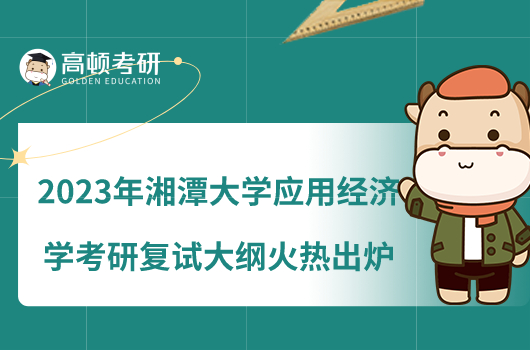 高顿考研
GOLDEN EDUCATION

2023年湘潭大学应用经济学考研复试大纲火热出炉